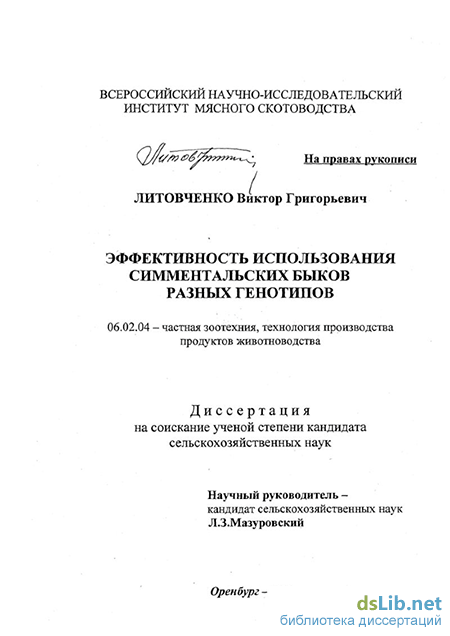 ВСЕРОССИЙСКИЙ НАУЧНО-ИССЛЕДОВАТЕЛЬСКИЙ ИНСТИТУТ МЯСНОГО СКОТОВОДСТВА

Литовченко

На правах рукописи

ЛИТОВЧЕНКО Виктор Григорьевич

ЭФФЕКТИВНОСТЬ ИСПОЛЬЗОВАНИЯ СИММЕНТАЛЬСКИХ БЫКОВ РАЗНЫХ ГЕНОТИПОВ

06.02.04 – частная зоотехния, технология производства продуктов животноводства

Диссертация
на соискание ученой степени кандидата сельскохозяйственных наук

Научный руководитель –
кандидат сельскохозяйственных наук
Л.З.Мазуровский

Оренбург –

dsLib.net
библиотека диссертаций